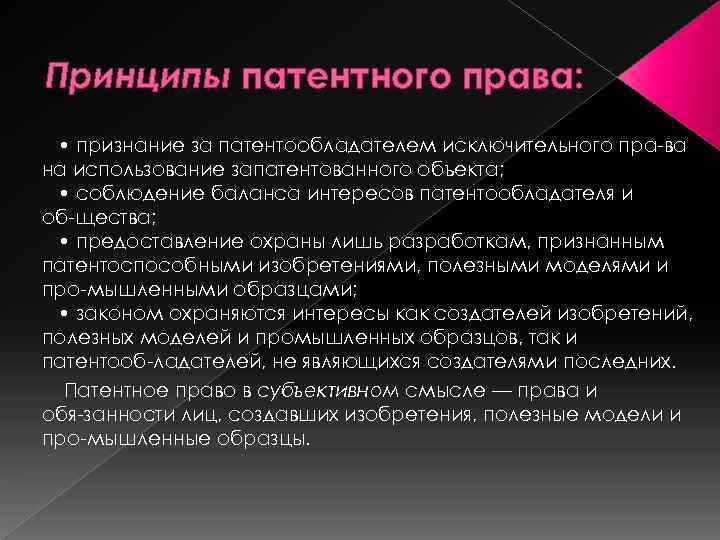 Принципы патентного права:

• признание за патентообладателем исключительного пра-ва на использование запатентованного объекта;
• соблюдение баланса интересов патентообладателя и об-щества;
• предоставление охраны лишь разработкам, признанным патентоспособными изобретениями, полезными моделями и про-мышленными образцами;
• законом охраняются интересы как создателей изобретений, полезных моделей и промышленных образцов, так и патентооб-ладателей, не являющихся создателями последних.

Патентное право в субъективном смысле — права и обя-занности лиц, создавших изобретения, полезные модели и про-мышленные образцы.